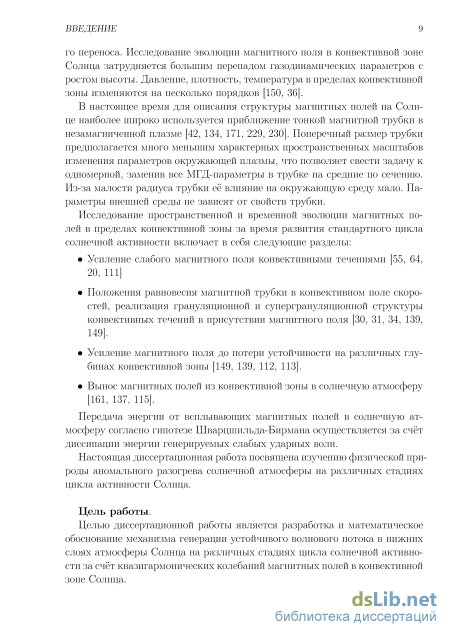 ВВЕДЕНИЕ 9

го переноса. Исследование эволюции магнитного поля в конвективной зоне Солнца затрудняется большим перепадом газодинамических параметров с ростом высоты. Давление, плотность, температура в пределах конвективной зоны изменяются на несколько порядков [150, 36].

В настоящее время для описания структуры магнитных полей на Солнце наиболее широко используется приближение тонкой магнитной трубки в незамагниченной плазме [42, 134, 171, 229, 230]. Поперечный размер трубки предполагается много меньшим характерных пространственных масштабов изменения параметров окружающей плазмы, что позволяет свести задачу к одномерной, заменив все МГД-параметры в трубке на средние по сечению. Из-за малости радиуса трубки её влияние на окружающую среду мало. Параметры внешней среды не зависят от свойств трубки.

Исследование пространственной и временной эволюции магнитных полей в пределах конвективной зоны за время развития стандартного цикла солнечной активности включает в себя следующие разделы:

• Усиление слабого магнитного поля конвективными течениями [55, 64, 20, 111]

• Положения равновесия магнитной трубки в конвективном поле скоростей, реализация грануляционной и супергрануляционной структуры конвективных течений в присутствии магнитного поля [30, 31, 34, 139, 149].

• Усиление магнитного поля до потери устойчивости на различных глубинах конвективной зоны [149, 139, 112, 113].

• Вынос магнитных полей из конвективной зоны в солнечную атмосферу [161, 137, 115].

Передача энергии от всплывающих магнитных полей в солнечную атмосферу согласно гипотезе Шварцшильда-Бирмана осуществляется за счёт диссипации энергии генерируемых слабых ударных волн.

Настоящая диссертационная работа посвящена изучению физической природы аномального разогрева солнечной атмосферы на различных стадиях цикла активности Солнца.

Цель работы.

Целью диссертационной работы является разработка и математическое обоснование механизма генерации устойчивого волнового потока в нижних слоях атмосферы Солнца на различных стадиях цикла солнечной активности за счёт квазигармонических колебаний магнитных полей в конвективной зоне Солнца.

dsLib.net
библиотека диссертаций